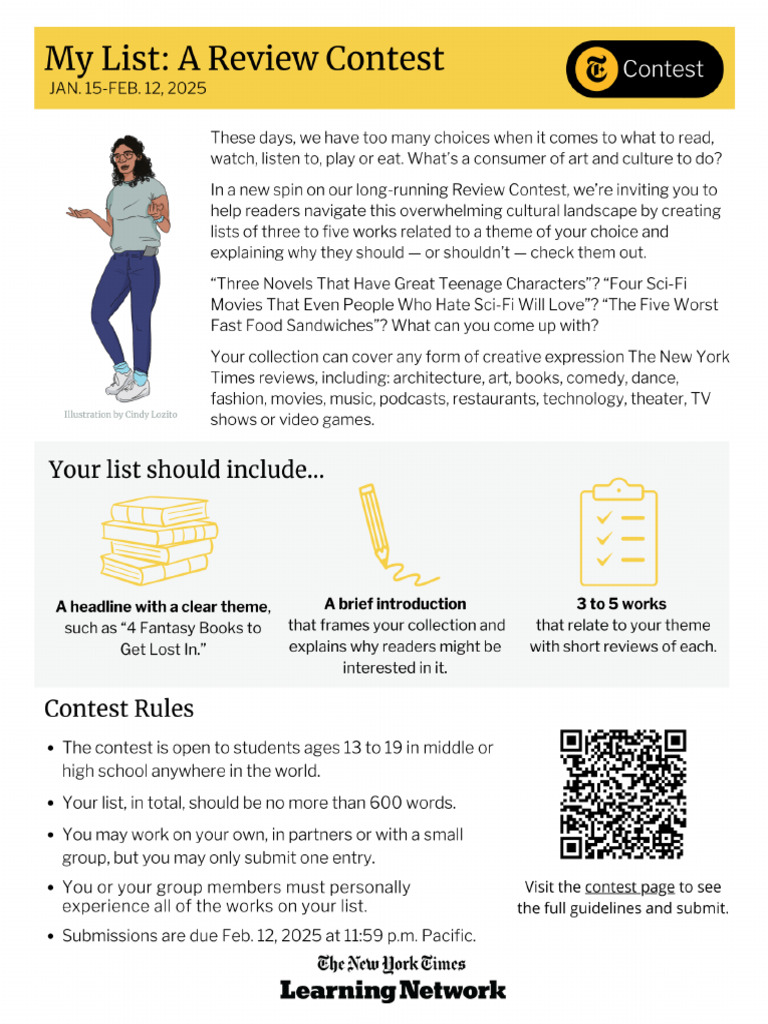 My List: A Review Contest
JAN. 15-FEB. 12, 2025

Contest

These days, we have too many choices when it comes to what to read, watch, listen to, play or eat. What's a consumer of art and culture to do?

In a new spin on our long-running Review Contest, we're inviting you to help readers navigate this overwhelming cultural landscape by creating lists of three to five works related to a theme of your choice and explaining why they should — or shouldn't — check them out.

"Three Novels That Have Great Teenage Characters"? "Four Sci-Fi Movies That Even People Who Hate Sci-Fi Will Love"? "The Five Worst Fast Food Sandwiches"? What can you come up with?

Your collection can cover any form of creative expression The New York Times reviews, including: architecture, art, books, comedy, dance, fashion, movies, music, podcasts, restaurants, technology, theater, TV shows or video games.

Illustration by Cindy Lozito

Your list should include...

A headline with a clear theme, such as "4 Fantasy Books to Get Lost In."

A brief introduction that frames your collection and explains why readers might be interested in it.

3 to 5 works that relate to your theme with short reviews of each.

Contest Rules

• The contest is open to students ages 13 to 19 in middle or high school anywhere in the world.
• Your list, in total, should be no more than 600 words.
• You may work on your own, in partners or with a small group, but you may only submit one entry.
• You or your group members must personally experience all of the works on your list.
• Submissions are due Feb. 12, 2025 at 11:59 p.m. Pacific.

Visit the contest page to see the full guidelines and submit.

The New York Times
Learning Network